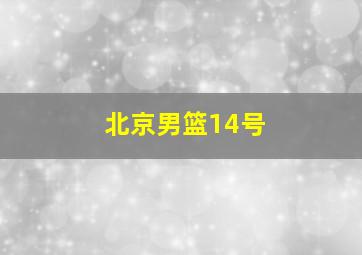 北京男篮14号